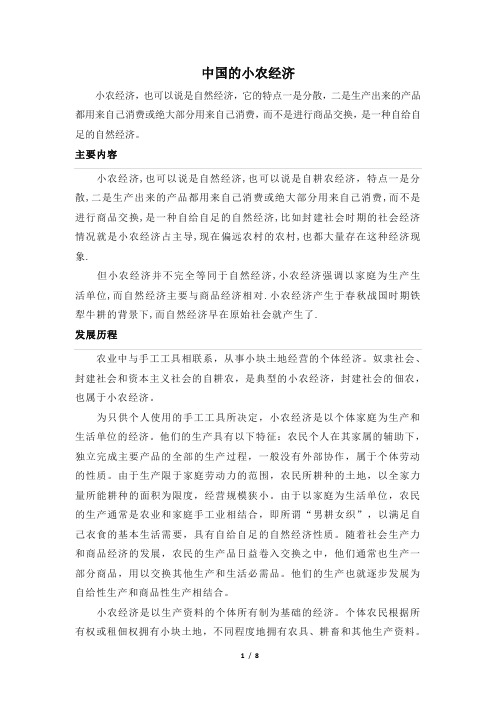 中国的小农经济

小农经济，也可以说是自然经济，它的特点一是分散，二是生产出来的产品都用来自己消费或绝大部分用来自己消费，而不是进行商品交换，是一种自给自足的自然经济。

主要内容

小农经济,也可以说是自然经济,也可以说是自耕农经济，特点一是分散,二是生产出来的产品都用来自己消费或绝大部分用来自己消费,而不是进行商品交换,是一种自给自足的自然经济,比如封建社会时期的社会经济情况就是小农经济占主导,现在偏远农村的农村,也都大量存在这种经济现象.

但小农经济并不完全等同于自然经济,小农经济强调以家庭为生产生活单位,而自然经济主要与商品经济相对.小农经济产生于春秋战国时期铁犁牛耕的背景下,而自然经济早在原始社会就产生了.

发展历程

农业中与手工工具相联系，从事小块土地经营的个体经济。奴隶社会、封建社会和资本主义社会的自耕农，是典型的小农经济，封建社会的佃农，也属于小农经济。

为只供个人使用的手工工具所决定，小农经济是以个体家庭为生产和生活单位的经济。他们的生产具有以下特征：农民个人在其家属的辅助下，独立完成主要产品的全部的生产过程，一般没有外部协作，属于个体劳动的性质。由于生产限于家庭劳动力的范围，农民所耕种的土地，以全家力量所能耕种的面积为限度，经营规模狭小。由于以家庭为生活单位，农民的生产通常是农业和家庭手工业相结合，即所谓“男耕女织”，以满足自己衣食的基本生活需要，具有自给自足的自然经济性质。随着社会生产力和商品经济的发展，农民的生产品日益卷入交换之中，他们通常也生产一部分商品，用以交换其他生产和生活必需品。他们的生产也就逐步发展为自给性生产和商品性生产相结合。

小农经济是以生产资料的个体所有制为基础的经济。个体农民根据所有权或租佃权拥有小块土地，不同程度地拥有农具、耕畜和其他生产资料。

1 / 8